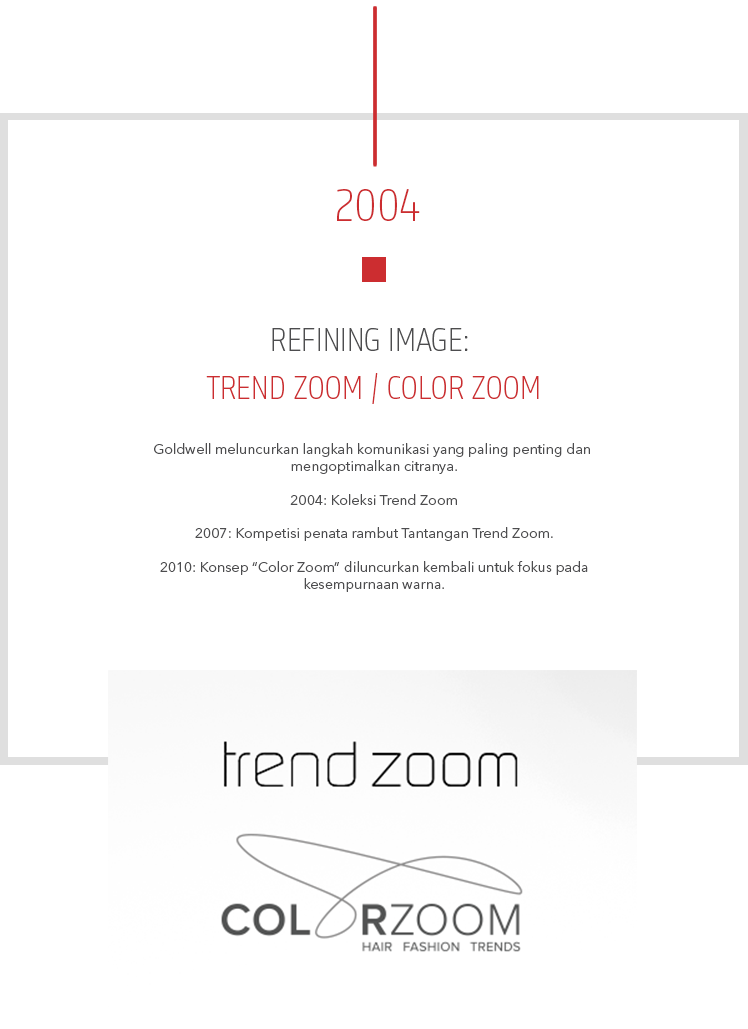 2004

REFINING IMAGE:

TREND ZOOM / COLOR ZOOM

Goldwell meluncurkan langkah komunikasi yang paling penting dan mengoptimalkan citranya.

2004: Koleksi Trend Zoom

2007: Kompetisi penata rambut Tantangan Trend Zoom.

2010: Konsep "Color Zoom" diluncurkan kembali untuk fokus pada kesempurnaan warna.

trend zoom

COLORZOOM
HAIR FASHION TRENDS